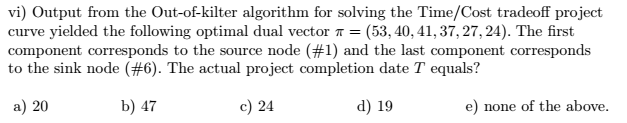 vi) Output from the Out-of-kilter algorithm for solving the Time/Cost tradeoff project curve yielded the following optimal dual vector $\pi = (53, 40, 41, 37, 27, 24)$. The first component corresponds to the source node (#1) and the last component corresponds to the sink node (#6). The actual project completion date $T$ equals?

a) 20 b) 47 c) 24 d) 19 e) none of the above.